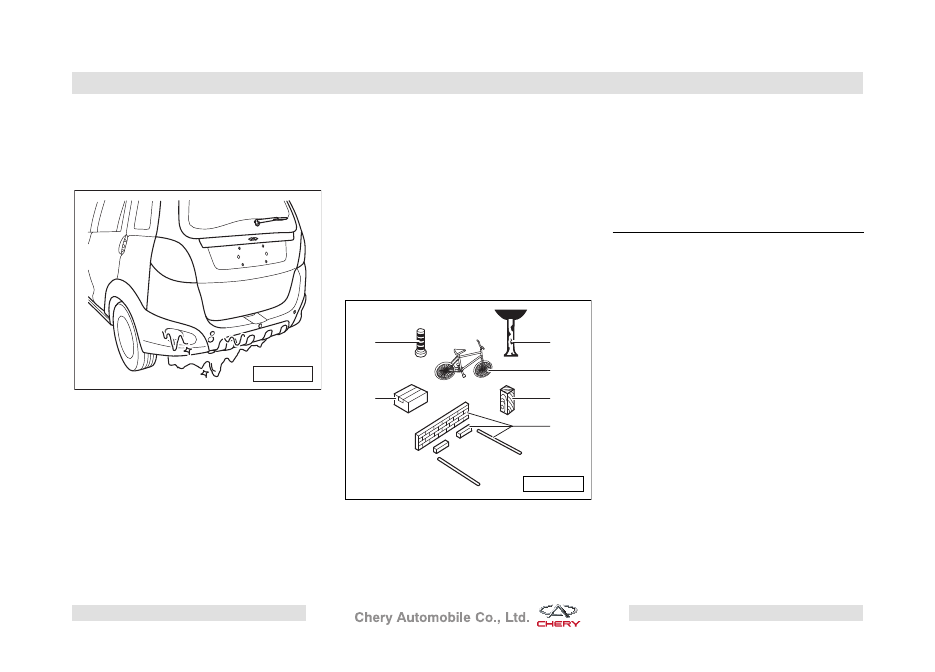 Chery Automobile Co., Ltd.

CHERY